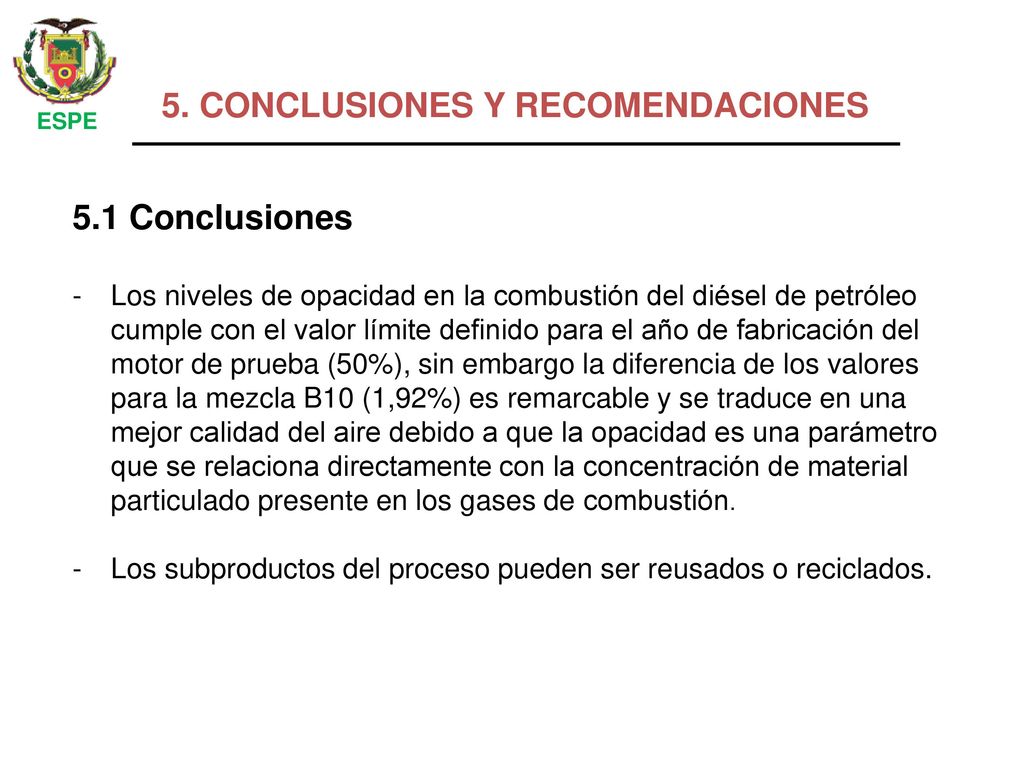 ESPE

5. CONCLUSIONES Y RECOMENDACIONES

5.1 Conclusiones

- Los niveles de opacidad en la combustión del diésel de petróleo cumple con el valor límite definido para el año de fabricación del motor de prueba (50%), sin embargo la diferencia de los valores para la mezcla B10 (1,92%) es remarcable y se traduce en una mejor calidad del aire debido a que la opacidad es una parámetro que se relaciona directamente con la concentración de material particulado presente en los gases de combustión.

- Los subproductos del proceso pueden ser reusados o reciclados.